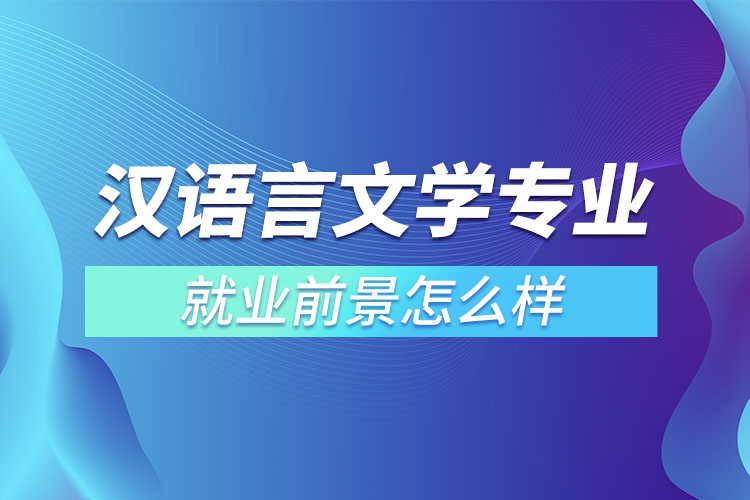 汉语言文学专业

就业前景怎么样